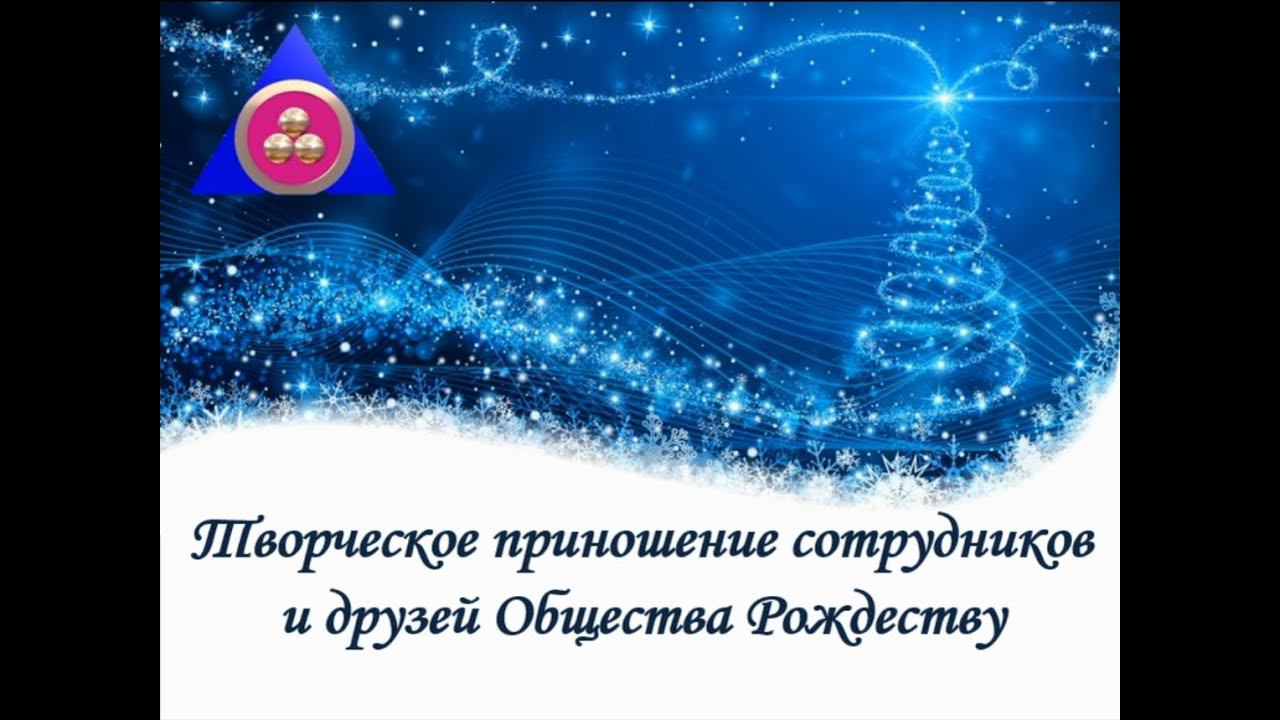 Творческое приношение сотрудников и друзей Общества Рождеству